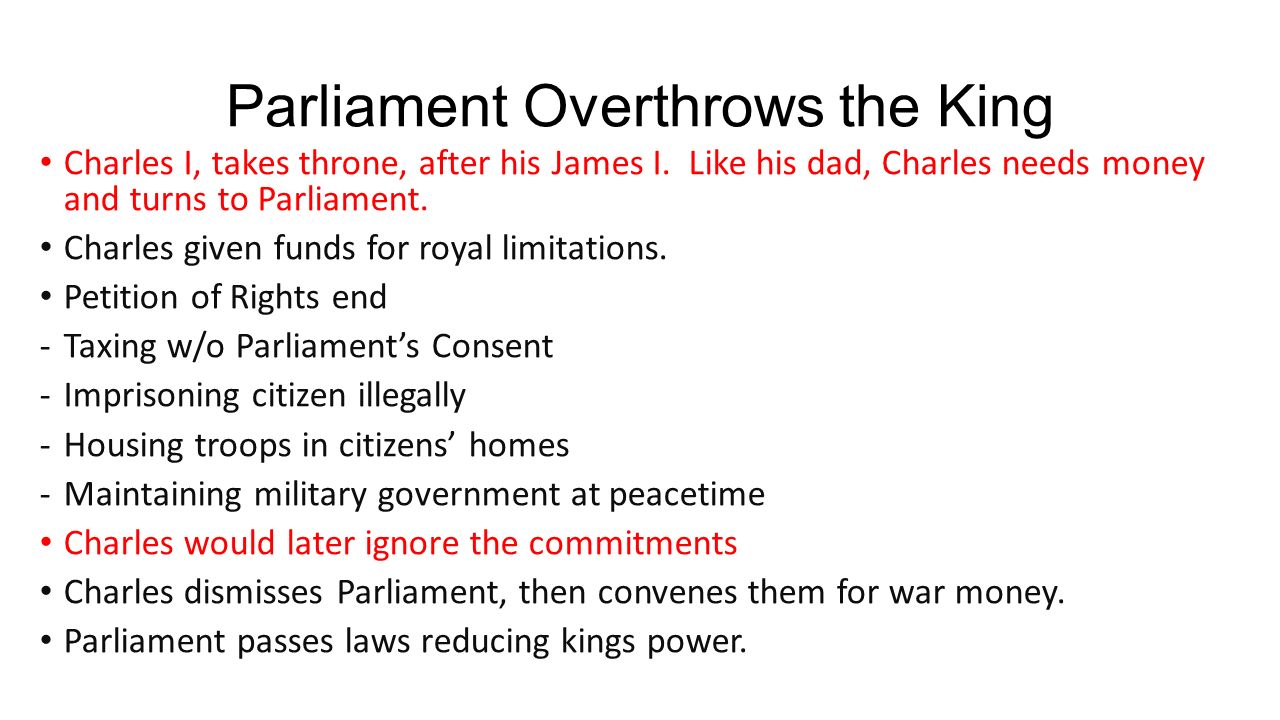 Parliament Overthrows the King

• Charles I, takes throne, after his James I. Like his dad, Charles needs money and turns to Parliament.
• Charles given funds for royal limitations.
• Petition of Rights end
- Taxing w/o Parliament's Consent
- Imprisoning citizen illegally
- Housing troops in citizens' homes
- Maintaining military government at peacetime
• Charles would later ignore the commitments
• Charles dismisses Parliament, then convenes them for war money.
• Parliament passes laws reducing kings power.